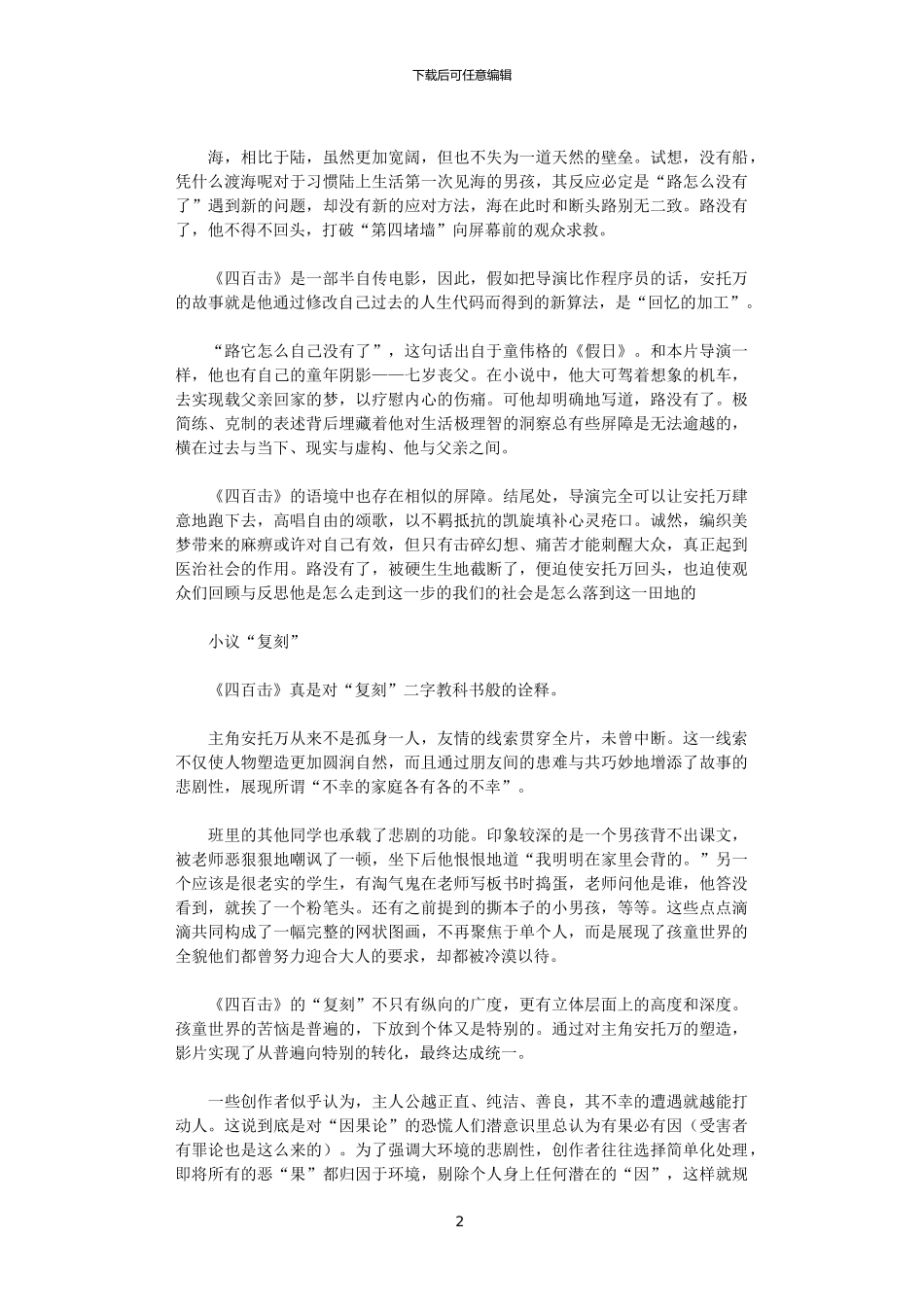 下载后可任意编辑

海，相比于陆，虽然更加宽阔，但也不失为一道天然的壁垒。试想，没有船，凭什么渡海呢对于习惯陆上生活第一次见海的男孩，其反应必定是“路怎么没有了”遇到新的问题，却没有新的应对方法，海在此时和断头路别无二致。路没有了，他不得不回头，打破“第四堵墙”向屏幕前的观众求救。

《四百击》是一部半自传电影，因此，假如把导演比作程序员的话，安托万的故事就是他通过修改自己过去的人生代码而得到的新算法，是“回忆的加工”。

“路它怎么自己没有了”，这句话出自于童伟格的《假日》。和本片导演一样，他也有自己的童年阴影——七岁丧父。在小说中，他大可驾着想象的机车，去实现载父亲回家的梦，以疗慰内心的伤痛。可他却明确地写道，路没有了。极简练、克制的表述背后埋藏着他对生活极理智的洞察总有些屏障是无法逾越的，横在过去与当下、现实与虚构、他与父亲之间。

《四百击》的语境中也存在相似的屏障。结尾处，导演完全可以让安托万肆意地跑下去，高唱自由的颂歌，以不羁抵抗的凯旋填补心灵疮口。诚然，编织美梦带来的麻痹或许对自己有效，但只有击碎幻想、痛苦才能刺醒大众，真正起到医治社会的作用。路没有了，被硬生生地截断了，便迫使安托万回头，也迫使观众们回顾与反思他是怎么走到这一步的我们的社会是怎么落到这一田地的

小议“复刻”

《四百击》真是对“复刻”二字教科书般的诠释。

主角安托万从来不是孤身一人，友情的线索贯穿全片，未曾中断。这一线索不仅使人物塑造更加圆润自然，而且通过朋友间的患难与共巧妙地增添了故事的悲剧性，展现所谓“不幸的家庭各有各的不幸”。

班里的其他同学也承载了悲剧的功能。印象较深的是一个男孩背不出课文，被老师恶狠狠地嘲讽了一顿，坐下后他恨恨地道“我明明在家里会背的。”另一个应该是很老实的学生，有淘气鬼在老师写板书时捣蛋，老师问他是谁，他答没看到，就挨了一个粉笔头。还有之前提到的撕本子的小男孩，等等。这些点点滴滴共同构成了一幅完整的网状图画，不再聚焦于单个人，而是展现了孩童世界的全貌他们都曾努力迎合大人的要求，却都被冷漠以待。

《四百击》的“复刻”不只有纵向的广度，更有立体层面上的高度和深度。孩童世界的苦恼是普遍的，下放到个体又是特别的。通过对主角安托万的塑造，影片实现了从普遍向特别的转化，最终达成统一。

一些创作者似乎认为，主人公越正直、纯洁、善良，其不幸的遭遇就越能打动人。这说到底是对“因果论”的恐慌人们潜意识里总认为有果必有因（受害者有罪论也是这么来的）。为了强调大环境的悲剧性，创作者往往选择简单化处理，即将所有的恶“果”都归因于环境，剔除个人身上任何潜在的“因”，这样就规

2